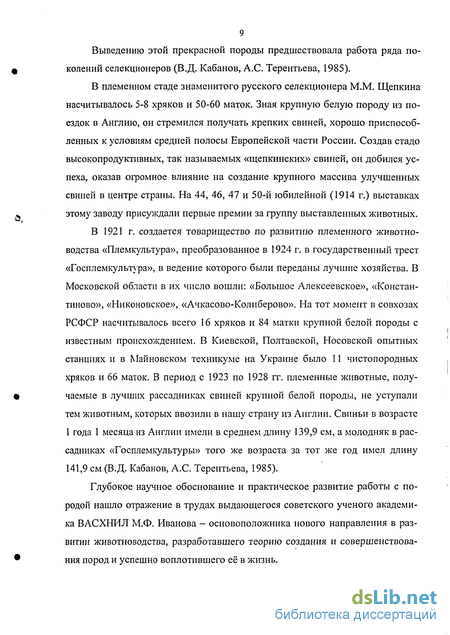 9

Выведению этой прекрасной породы предшествовала работа ряда поколений селекционеров (В.Д. Кабанов, А.С. Терентьева, 1985).

В племенном стаде знаменитого русского селекционера М.М. Щепкина насчитывалось 5-8 хряков и 50-60 маток. Зная крупную белую породу из поездок в Англию, он стремился получать крепких свиней, хорошо приспособленных к условиям средней полосы Европейской части России. Создав стадо высокопродуктивных, так называемых «щепкинских» свиней, он добился успеха, оказав огромное влияние на создание крупного массива улучшенных свиней в центре страны. На 44, 46, 47 и 50-й юбилейной (1914 г.) выставках этому заводу присуждали первые премии за группу выставленных животных.

В 1921 г. создается товарищество по развитию племенного животноводства «Племкультура», преобразованное в 1924 г. в государственный трест «Госплемкультура», в ведение которого были переданы лучшие хозяйства. В Московской области в их число вошли: «Большое Алексеевское», «Константиново», «Никоновское», «Ачкасово-Колиберово». На тот момент в совхозах РСФСР насчитывалось всего 16 хряков и 84 матки крупной белой породы с известным происхождением. В Киевской, Полтавской, Носовской опытных станциях и в Майновском техникуме на Украине было 11 чистопородных хряков и 66 маток. В период с 1923 по 1928 гг. племенные животные, получаемые в лучших рассадниках свиней крупной белой породы, не уступали тем животным, которых ввозили в нашу страну из Англии. Свиньи в возрасте 1 года 1 месяца из Англии имели в среднем длину 139,9 см, а молодняк в рассадниках «Госплемкультуры» того же возраста за тот же год имел длину 141,9 см (В.Д. Кабанов, А.С. Терентьева, 1985).

Глубокое научное обоснование и практическое развитие работы с породой нашло отражение в трудах выдающегося советского ученого академика ВАСХНИЛ М.Ф. Иванова – основоположника нового направления в развитии животноводства, разработавшего теорию создания и совершенствования пород и успешно воплотившего её в жизнь.

dsLib.net
библиотека диссертаций